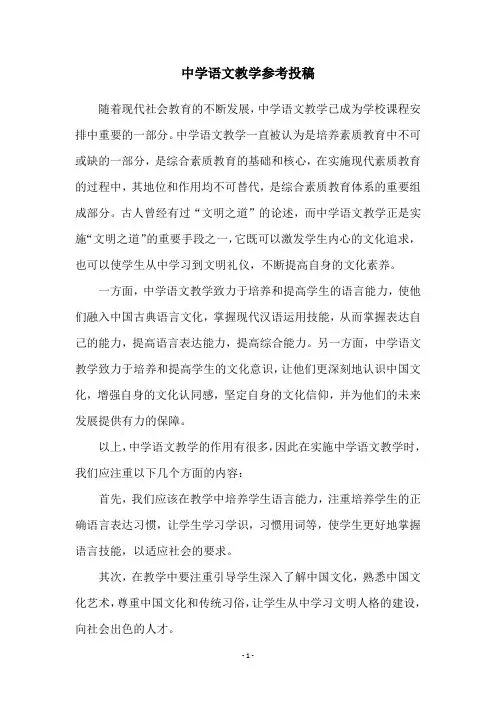 中学语文教学参考投稿

随着现代社会教育的不断发展，中学语文教学已成为学校课程安排中重要的一部分。中学语文教学一直被认为是培养素质教育中不可或缺的一部分，是综合素质教育的基础和核心，在实施现代素质教育的过程中，其地位和作用均不可替代，是综合素质教育体系的重要组成部分。古人曾经有过“文明之道”的论述，而中学语文教学正是实施“文明之道”的重要手段之一，它既可以激发学生内心的文化追求，也可以使学生从中学习到文明礼仪，不断提高自身的文化素养。

一方面，中学语文教学致力于培养和提高学生的语言能力，使他们融入中国古典语言文化，掌握现代汉语运用技能，从而掌握表达自己的能力，提高语言表达能力，提高综合能力。另一方面，中学语文教学致力于培养和提高学生的文化意识，让他们更深刻地认识中国文化，增强自身的文化认同感，坚定自身的文化信仰，并为他们的未来发展提供有力的保障。

以上，中学语文教学的作用有很多，因此在实施中学语文教学时，我们应注重以下几个方面的内容：

首先，我们应该在教学中培养学生语言能力，注重培养学生的正确语言表达习惯，让学生学习学识，习惯用词等，使学生更好地掌握语言技能，以适应社会的要求。

其次，在教学中要注重引导学生深入了解中国文化，熟悉中国文化艺术，尊重中国文化和传统习俗，让学生从中学习文明人格的建设，向社会出色的人才。

- 1 -